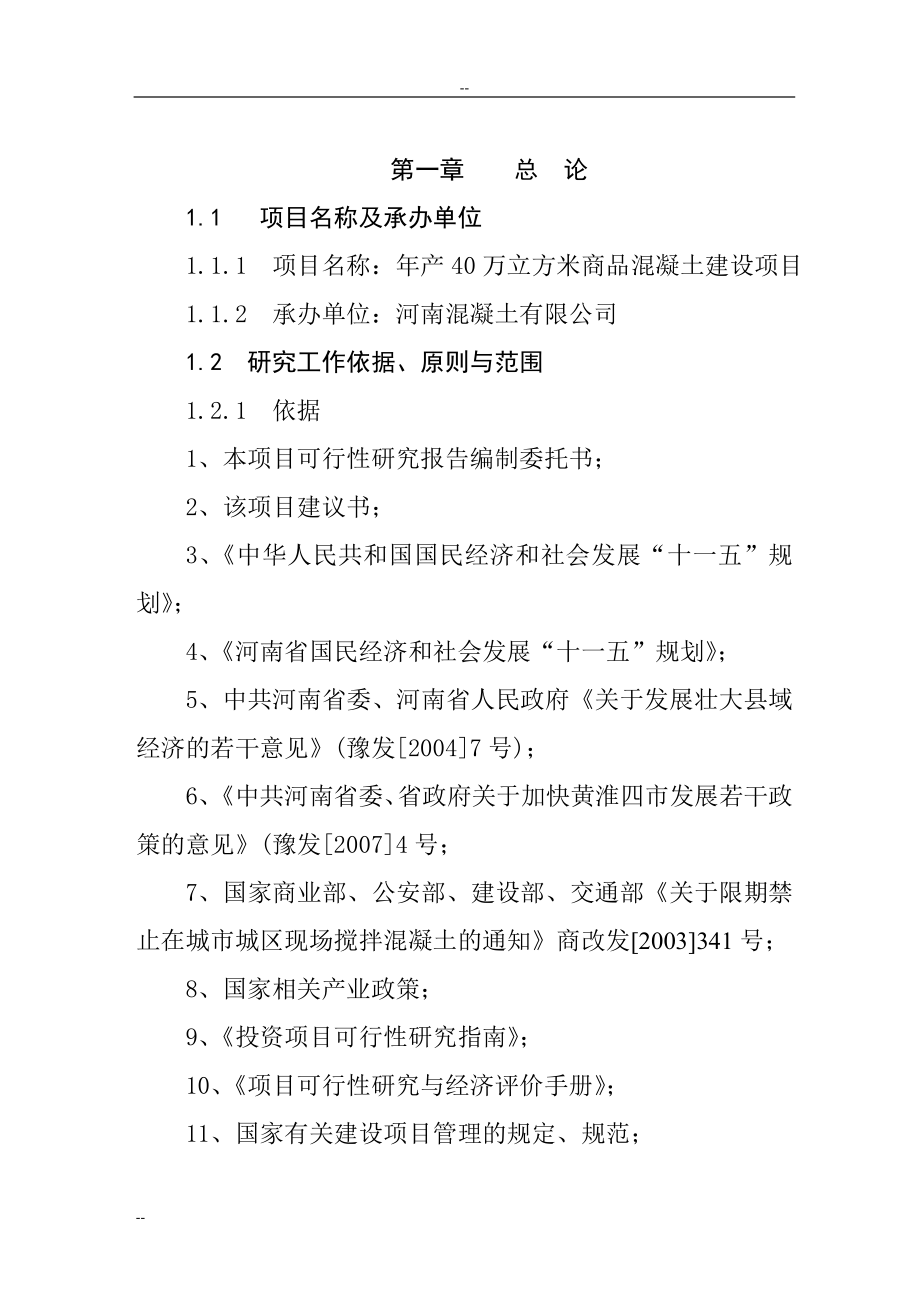 --

第一章　　总　论

1.1　　项目名称及承办单位

1.1.1　项目名称：年产 40 万立方米商品混凝土建设项目

1.1.2　承办单位：河南混凝土有限公司

1.2　研究工作依据、原则与范围

1.2.1　依据

1、本项目可行性研究报告编制委托书；

2、该项目建议书；

3、《中华人民共和国国民经济和社会发展“十一五”规划》；

4、《河南省国民经济和社会发展“十一五”规划》；

5、中共河南省委、河南省人民政府《关于发展壮大县域经济的若干意见》(豫发[2004]7 号)；

6、《中共河南省委、省政府关于加快黄淮四市发展若干政策的意见》(豫发[2007]4 号；

7、国家商业部、公安部、建设部、交通部《关于限期禁止在城市城区现场搅拌混凝土的通知》商改发[2003]341 号；

8、国家相关产业政策；

9、《投资项目可行性研究指南》；

10、《项目可行性研究与经济评价手册》；

11、国家有关建设项目管理的规定、规范；

--